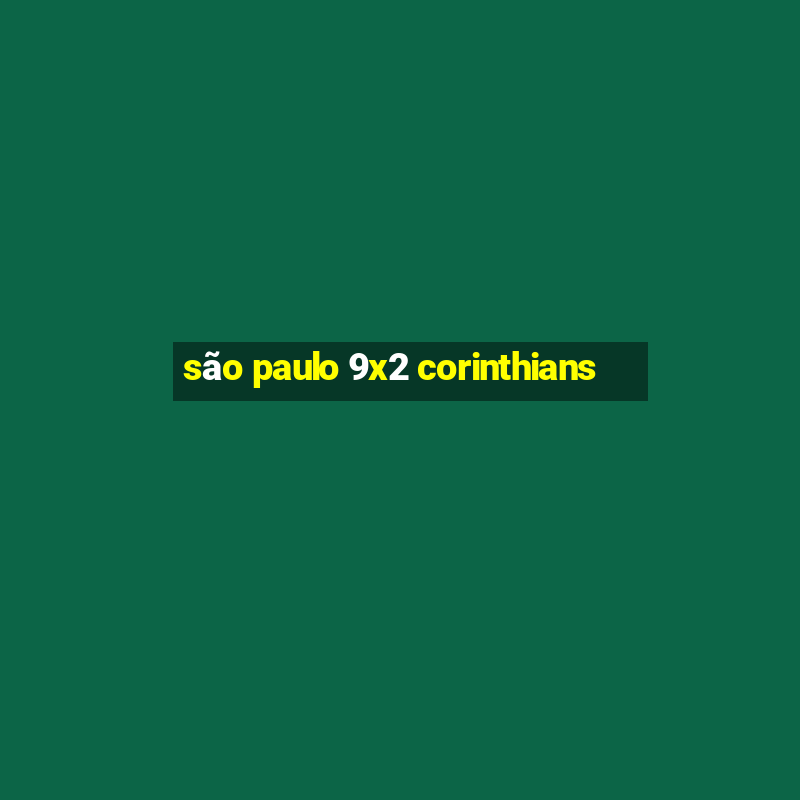 são paulo 9x2 corinthians